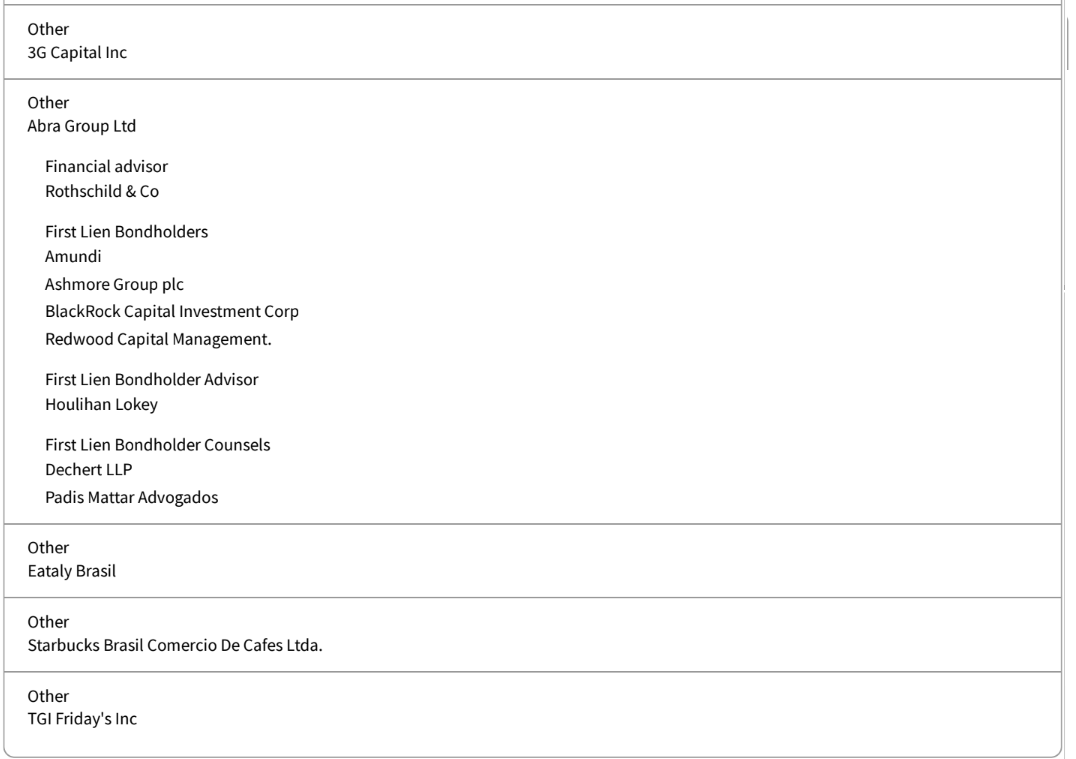 Other
3G Capital Inc

Other
Abra Group Ltd

Financial advisor
Rothschild & Co

First Lien Bondholders
Amundi
Ashmore Group plc
BlackRock Capital Investment Corp
Redwood Capital Management.

First Lien Bondholder Advisor
Houlihan Lokey

First Lien Bondholder Counsels
Dechert LLP
Padis Mattar Advogados

Other
Eataly Brasil

Other
Starbucks Brasil Comercio De Cafes Ltda.

Other
TGI Friday's Inc